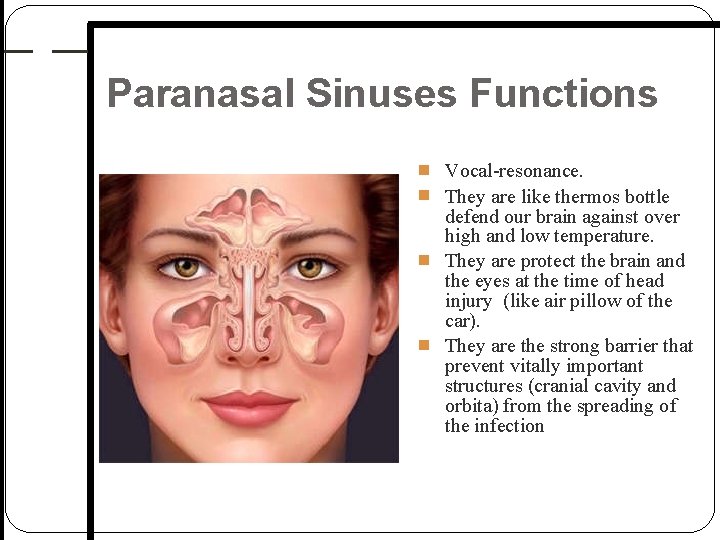 Paranasal Sinuses Functions

- Vocal-resonance.
- They are like thermos bottle defend our brain against over high and low temperature.
- They are protect the brain and the eyes at the time of head injury (like air pillow of the car).
- They are the strong barrier that prevent vitally important structures (cranial cavity and orbita) from the spreading of the infection